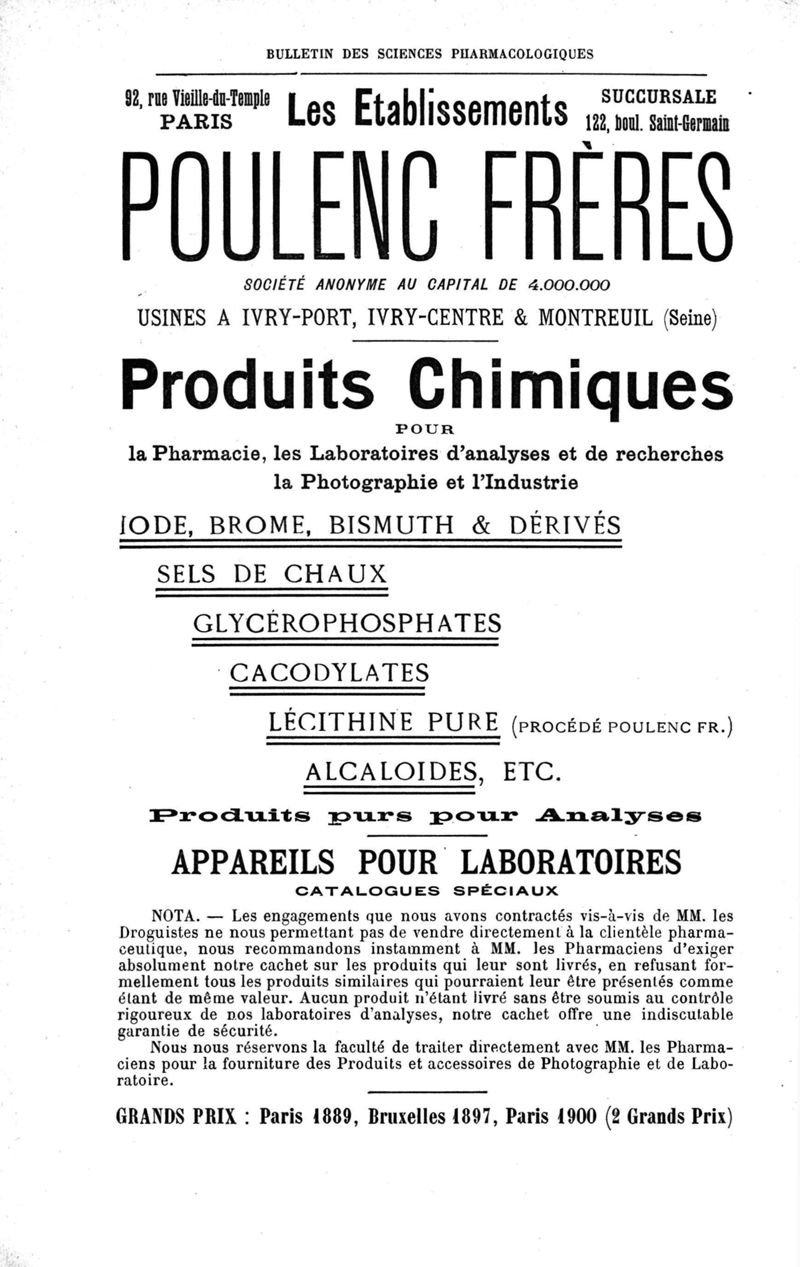 BULLETIN DES SCIENCES PHARMACOLOGIQUES

92, rue Vieille-du-Temple PARIS

Les Etablissements

SUCCURSALE 122, boul. Saint-Germain

POULENC FRÈRES

SOCIÉTÉ ANONYME AU CAPITAL DE 4.000.000

USINES A IVRY-PORT, IVRY-CENTRE & MONTREUIL (Seine)

Produits Chimiques

POUR

la Pharmacie, les Laboratoires d'analyses et de recherches la Photographie et l'Industrie

IODE, BROME, BISMUTH & DÉRIVÉS

SELS DE CHAUX

GLYCÉROPHOSPHATES

CACODYLATES

LÉCITHINE PURE (PROCÉDÉ POULENC FR.)

ALCALOIDES, ETC.

Produits purs pour Analyses

APPAREILS POUR LABORATOIRES

CATALOGUES SPÉCIAUX

NOTA. — Les engagements que nous avons contractés vis-à-vis de MM. les Droguistes ne nous permettant pas de vendre directement à la clientèle pharmaceutique, nous recommandons instamment à MM. les Pharmaciens d'exiger absolument notre cachet sur les produits qui leur sont livrés, en refusant formellement tous les produits similaires qui pourraient leur être présentés comme étant de même valeur. Aucun produit n'étant livré sans être soumis au contrôle rigoureux de nos laboratoires d'analyses, notre cachet offre une indiscutable garantie de sécurité.

Nous nous réservons la faculté de traiter directement avec MM. les Pharmaciens pour la fourniture des Produits et accessoires de Photographie et de Laboratoire.

GRANDS PRIX : Paris 1889, Bruxelles 1897, Paris 1900 (2 Grands Prix)